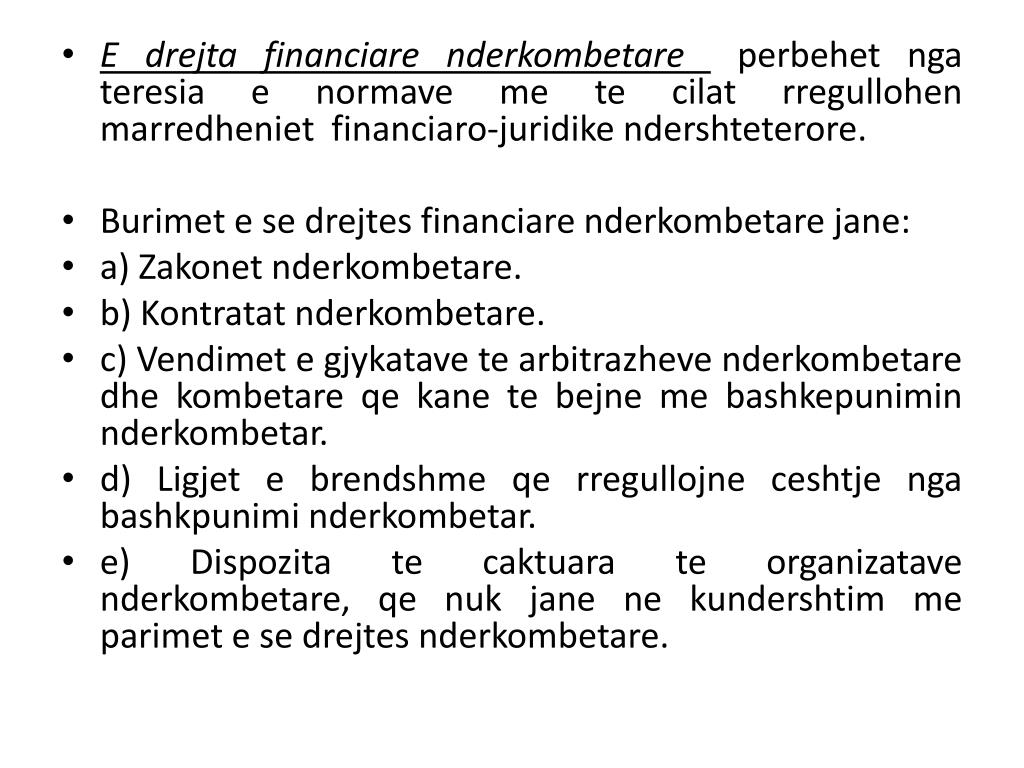 • E drejta financiare nderkombetare perbehet nga teresia e normave me te cilat rregullohen marredheniet financiaro-juridike ndershteterore.

• Burimet e se drejtes financiare nderkombetare jane:
• a) Zakonet nderkombetare.
• b) Kontratat nderkombetare.
• c) Vendimet e gjykatave te arbitrazheve nderkombetare dhe kombetare qe kane te bejne me bashkepunimin nderkombetar.
• d) Ligjet e brendshme qe rregullojne ceshtje nga bashkpunimi nderkombetar.
• e) Dispozita te caktuara te organizatave nderkombetare, qe nuk jane ne kundershtim me parimet e se drejtes nderkombetare.